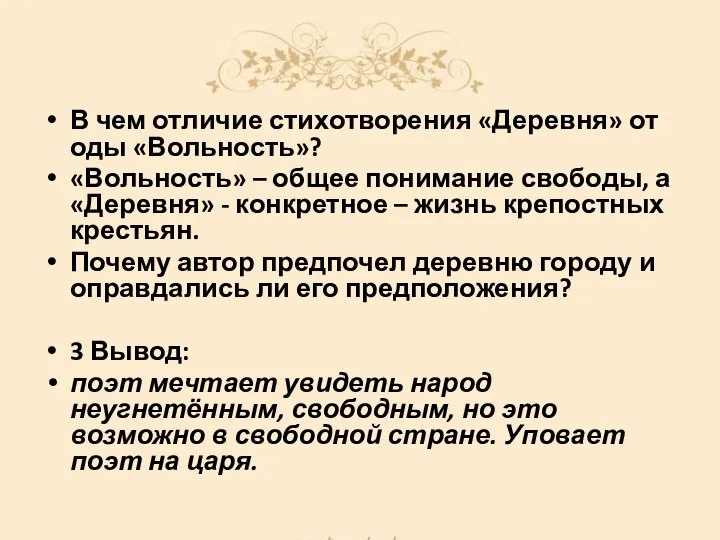 • В чем отличие стихотворения «Деревня» от оды «Вольность»?
• «Вольность» – общее понимание свободы, а «Деревня» - конкретное – жизнь крепостных крестьян.
• Почему автор предпочел деревню городу и оправдались ли его предположения?

• 3 Вывод:
• поэт мечтает увидеть народ неугнетённым, свободным, но это возможно в свободной стране. Уповает поэт на царя.